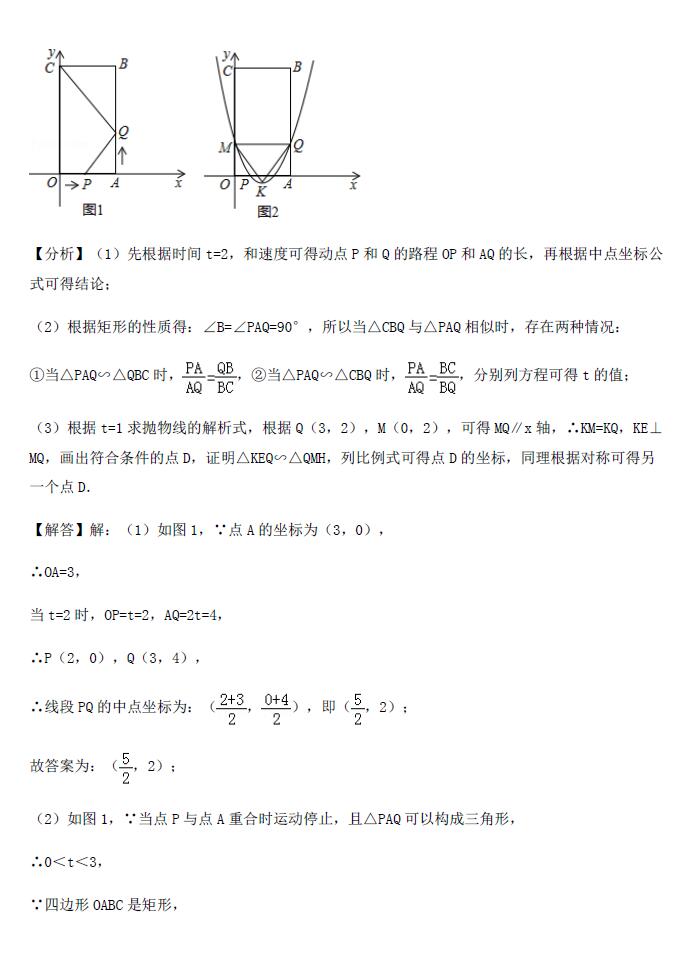 y
C B
Q
O P A x
图1

y
C B
M Q
O P K A x
图2

【分析】（1）先根据时间 t=2，和速度可得动点 P 和 Q 的路程 OP 和 AQ 的长，再根据中点坐标公式可得结论；

（2）根据矩形的性质得：∠B=∠PAQ=90°，所以当△CBQ 与△PAQ 相似时，存在两种情况：

①当△PAQ∽△QBC 时，$\frac{PA}{AQ}=\frac{QB}{BC}$，②当△PAQ∽△CBQ 时，$\frac{PA}{AQ}=\frac{BC}{BQ}$，分别列方程可得 t 的值；

（3）根据 t=1 求抛物线的解析式，根据 Q（3，2），M（0，2），可得 MQ∥x 轴，∴KM=KQ，KE⊥MQ，画出符合条件的点 D，证明△KEQ∽△QMH，列比例式可得点 D 的坐标，同理根据对称可得另一个点 D.

【解答】解：（1）如图 1，∵点 A 的坐标为（3，0），

∴OA=3，

当 t=2 时，OP=t=2，AQ=2t=4，

∴P（2，0），Q（3，4），

∴线段 PQ 的中点坐标为：（$\frac{2+3}{2}$，$\frac{0+4}{2}$），即（$\frac{5}{2}$，2）；

故答案为：（$\frac{5}{2}$，2）；

（2）如图 1，∵当点 P 与点 A 重合时运动停止，且△PAQ 可以构成三角形，

∴0<t<3，

∵四边形 OABC 是矩形，